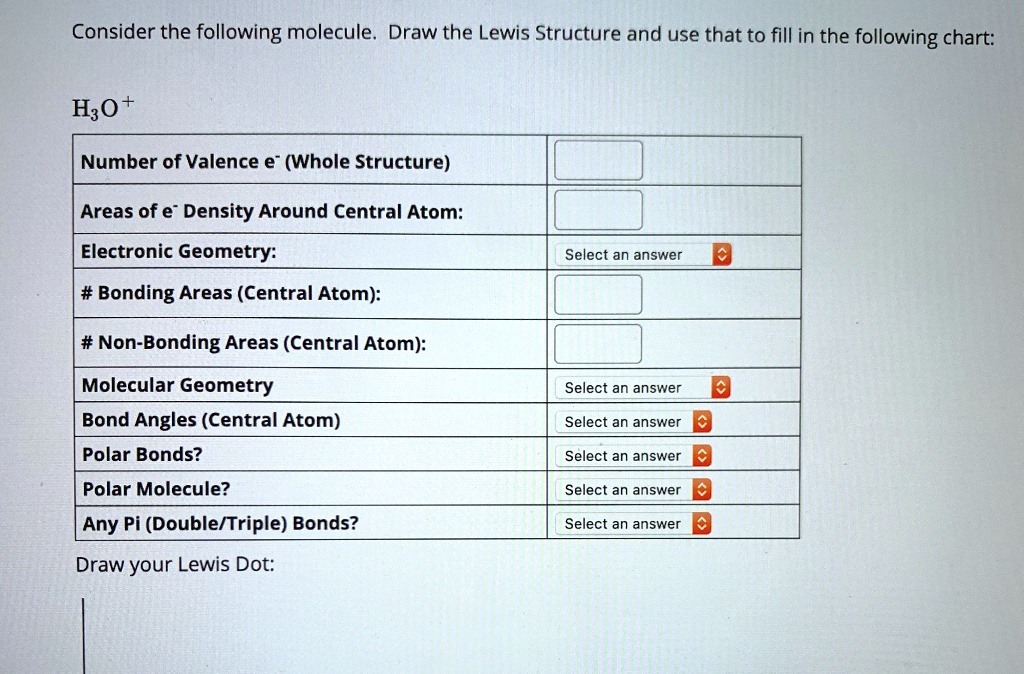 Consider the following molecule. Draw the Lewis Structure and use that to fill in the following chart:

$H_3O^+$

| | |
|---|---|
| Number of Valence $e^-$ (Whole Structure) | |
| Areas of $e^-$ Density Around Central Atom: | |
| Electronic Geometry: | Select an answer |
| # Bonding Areas (Central Atom): | |
| # Non-Bonding Areas (Central Atom): | |
| Molecular Geometry | Select an answer |
| Bond Angles (Central Atom) | Select an answer |
| Polar Bonds? | Select an answer |
| Polar Molecule? | Select an answer |
| Any Pi (Double/Triple) Bonds? | Select an answer |

Draw your Lewis Dot: